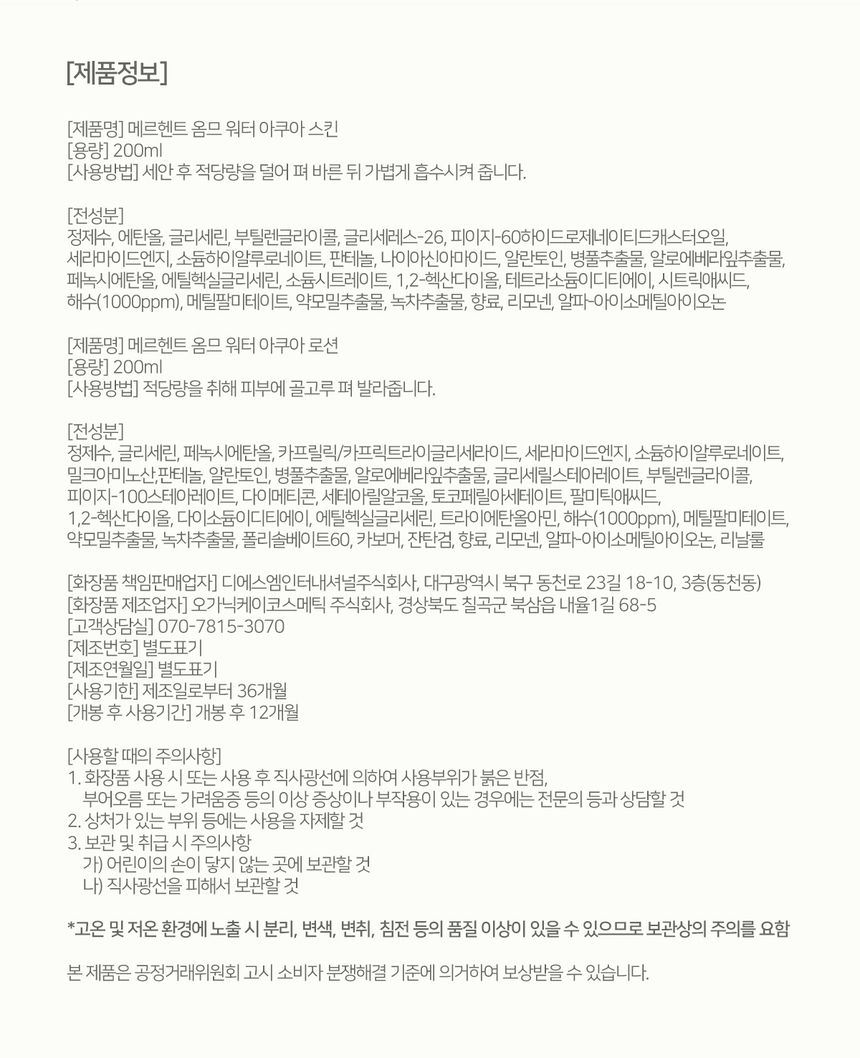 [제품정보]

[제품명] 메르헨트 옴므 워터 아쿠아 스킨
[용량] 200ml
[사용방법] 세안 후 적당량을 덜어 펴 바른 뒤 가볍게 흡수시켜 줍니다.

[전성분]
정제수, 에탄올, 글리세린, 부틸렌글라이콜, 글리세레스-26, 피이지-60하이드로제네이티드캐스터오일, 세라마이드엔지, 소듐하이알루로네이트, 판테놀, 나이아신아마이드, 알란토인, 병풀추출물, 알로에베라잎추출물, 페녹시에탄올, 에틸헥실글리세린, 소듐시트레이트, 1,2-헥산다이올, 테트라소듐이디티에이, 시트릭애씨드, 해수(1000ppm), 메틸팔미테이트, 약모밀추출물, 녹차추출물, 향료, 리모넨, 알파-아이소메틸아이오논

[제품명] 메르헨트 옴므 워터 아쿠아 로션
[용량] 200ml
[사용방법] 적당량을 취해 피부에 골고루 펴 발라줍니다.

[전성분]
정제수, 글리세린, 페녹시에탄올, 카프릴릭/카프릭트라이글리세라이드, 세라마이드엔지, 소듐하이알루로네이트, 밀크아미노산,판테놀, 알란토인, 병풀추출물, 알로에베라잎추출물, 글리세릴스테아레이트, 부틸렌글라이콜, 피이지-100스테아레이트, 다이메티콘, 세테아릴알코올, 토코페릴아세테이트, 팔미틱애씨드, 1,2-헥산다이올, 다이소듐이디티에이, 에틸헥실글리세린, 트라이에탄올아민, 해수(1000ppm), 메틸팔미테이트, 약모밀추출물, 녹차추출물, 폴리솔베이트60, 카보머, 잔탄검, 향료, 리모넨, 알파-아이소메틸아이오논, 리날룰

[화장품 책임판매업자] 디에스엠인터내셔널주식회사, 대구광역시 북구 동천로 23길 18-10, 3층(동천동)
[화장품 제조업자] 오가닉케이코스메틱 주식회사, 경상북도 칠곡군 북삼읍 내율1길 68-5
[고객상담실] 070-7815-3070
[제조번호] 별도표기
[제조연월일] 별도표기
[사용기한] 제조일로부터 36개월
[개봉 후 사용기간] 개봉 후 12개월

[사용할 때의 주의사항]
1. 화장품 사용 시 또는 사용 후 직사광선에 의하여 사용부위가 붉은 반점, 부어오름 또는 가려움증 등의 이상 증상이나 부작용이 있는 경우에는 전문의 등과 상담할 것
2. 상처가 있는 부위 등에는 사용을 자제할 것
3. 보관 및 취급 시 주의사항
가) 어린이의 손이 닿지 않는 곳에 보관할 것
나) 직사광선을 피해서 보관할 것

*고온 및 저온 환경에 노출 시 분리, 변색, 변취, 침전 등의 품질 이상이 있을 수 있으므로 보관상의 주의를 요함

본 제품은 공정거래위원회 고시 소비자 분쟁해결 기준에 의거하여 보상받을 수 있습니다.